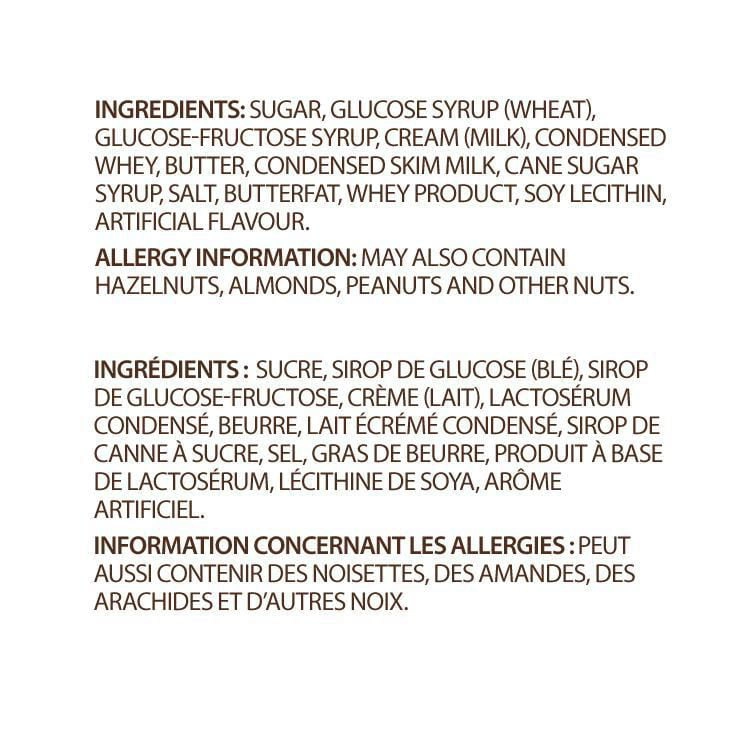 INGREDIENTS: SUGAR, GLUCOSE SYRUP (WHEAT), GLUCOSE-FRUCTOSE SYRUP, CREAM (MILK), CONDENSED WHEY, BUTTER, CONDENSED SKIM MILK, CANE SUGAR SYRUP, SALT, BUTTERFAT, WHEY PRODUCT, SOY LECITHIN, ARTIFICIAL FLAVOUR.

ALLERGY INFORMATION: MAY ALSO CONTAIN HAZELNUTS, ALMONDS, PEANUTS AND OTHER NUTS.

INGRÉDIENTS : SUCRE, SIROP DE GLUCOSE (BLÉ), SIROP DE GLUCOSE-FRUCTOSE, CRÈME (LAIT), LACTOSÉRUM CONDENSÉ, BEURRE, LAIT ÉCRÉMÉ CONDENSÉ, SIROP DE CANNE À SUCRE, SEL, GRAS DE BEURRE, PRODUIT À BASE DE LACTOSÉRUM, LÉCITHINE DE SOYA, ARÔME ARTIFICIEL.

INFORMATION CONCERNANT LES ALLERGIES : PEUT AUSSI CONTENIR DES NOISETTES, DES AMANDES, DES ARACHIDES ET D'AUTRES NOIX.